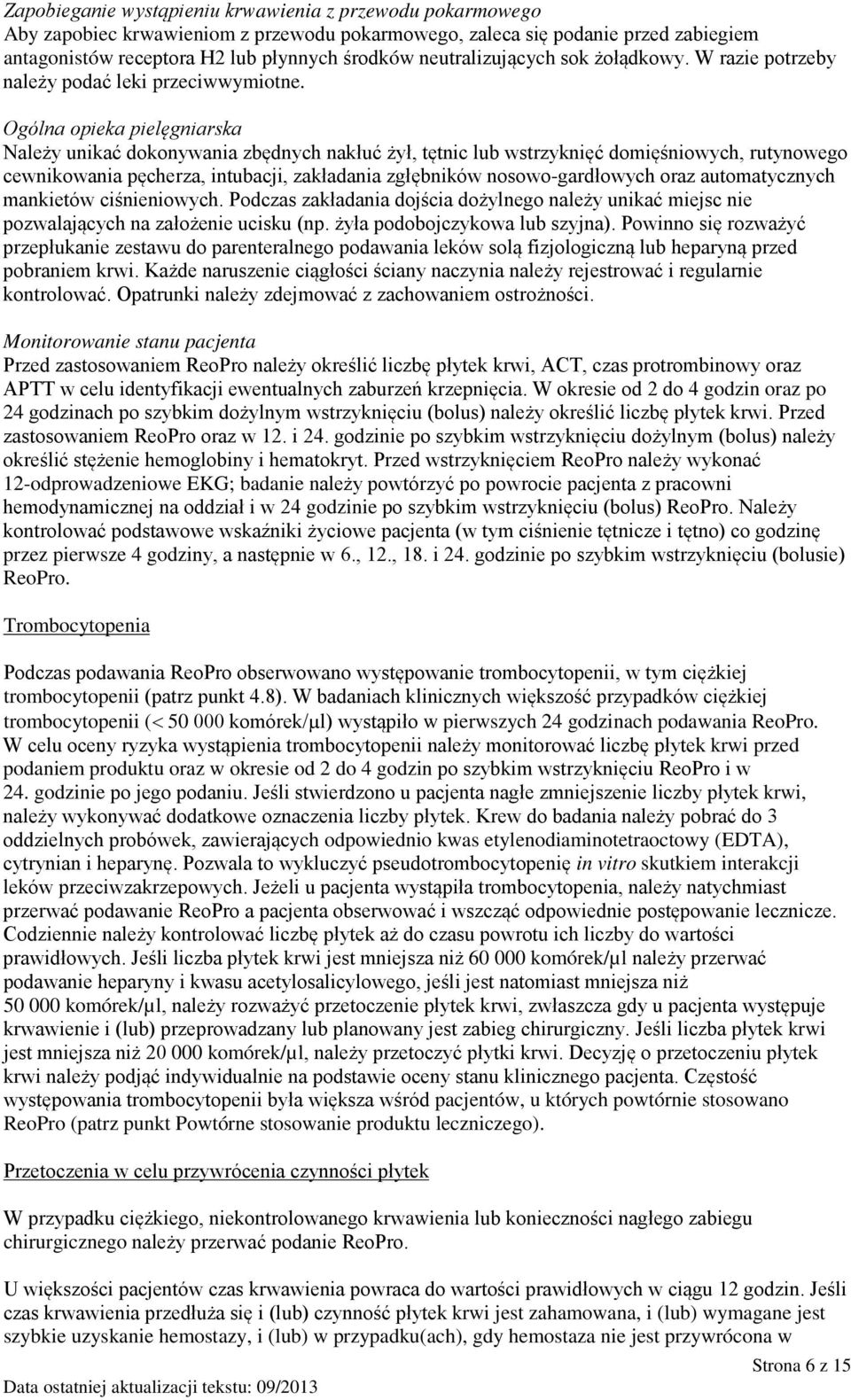 Zapobieganie wystąpieniu krwawienia z przewodu pokarmowego
Aby zapobiec krwawieniom z przewodu pokarmowego, zaleca się podanie przed zabiegiem antagonistów receptora H2 lub płynnych środków neutralizujących sok żołądkowy. W razie potrzeby należy podać leki przeciwwymiotne.

Ogólna opieka pielęgniarska
Należy unikać dokonywania zbędnych nakłuć żył, tętnic lub wstrzyknięć domięśniowych, rutynowego cewnikowania pęcherza, intubacji, zakładania zgłębników nosowo-gardłowych oraz automatycznych mankietów ciśnieniowych. Podczas zakładania dojścia dożylnego należy unikać miejsc nie pozwalających na założenie ucisku (np. żyła podobojczykowa lub szyjna). Powinno się rozważyć przepłukanie zestawu do parenteralnego podawania leków solą fizjologiczną lub heparyną przed pobraniem krwi. Każde naruszenie ciągłości ściany naczynia należy rejestrować i regularnie kontrolować. Opatrunki należy zdejmować z zachowaniem ostrożności.

Monitorowanie stanu pacjenta
Przed zastosowaniem ReoPro należy określić liczbę płytek krwi, ACT, czas protrombinowy oraz APTT w celu identyfikacji ewentualnych zaburzeń krzepnięcia. W okresie od 2 do 4 godzin oraz po 24 godzinach po szybkim dożylnym wstrzyknięciu (bolus) należy określić liczbę płytek krwi. Przed zastosowaniem ReoPro oraz w 12. i 24. godzinie po szybkim wstrzyknięciu dożylnym (bolus) należy określić stężenie hemoglobiny i hematokryt. Przed wstrzyknięciem ReoPro należy wykonać 12-odprowadzeniowe EKG; badanie należy powtórzyć po powrocie pacjenta z pracowni hemodynamicznej na oddział i w 24 godzinie po szybkim wstrzyknięciu (bolus) ReoPro. Należy kontrolować podstawowe wskaźniki życiowe pacjenta (w tym ciśnienie tętnicze i tętno) co godzinę przez pierwsze 4 godziny, a następnie w 6., 12., 18. i 24. godzinie po szybkim wstrzyknięciu (bolusie) ReoPro.

Trombocytopenia

Podczas podawania ReoPro obserwowano występowanie trombocytopenii, w tym ciężkiej trombocytopenii (patrz punkt 4.8). W badaniach klinicznych większość przypadków ciężkiej trombocytopenii (< 50 000 komórek/μl) wystąpiło w pierwszych 24 godzinach podawania ReoPro. W celu oceny ryzyka wystąpienia trombocytopenii należy monitorować liczbę płytek krwi przed podaniem produktu oraz w okresie od 2 do 4 godzin po szybkim wstrzyknięciu ReoPro i w 24. godzinie po jego podaniu. Jeśli stwierdzono u pacjenta nagłe zmniejszenie liczby płytek krwi, należy wykonywać dodatkowe oznaczenia liczby płytek. Krew do badania należy pobrać do 3 oddzielnych probówek, zawierających odpowiednio kwas etylenodiaminotetraoctowy (EDTA), cytrynian i heparynę. Pozwala to wykluczyć pseudotrombocytopenię in vitro skutkiem interakcji leków przeciwzakrzepowych. Jeżeli u pacjenta wystąpiła trombocytopenia, należy natychmiast przerwać podawanie ReoPro a pacjenta obserwować i wszcząć odpowiednie postępowanie lecznicze. Codziennie należy kontrolować liczbę płytek aż do czasu powrotu ich liczby do wartości prawidłowych. Jeśli liczba płytek krwi jest mniejsza niż 60 000 komórek/μl należy przerwać podawanie heparyny i kwasu acetylosalicylowego, jeśli jest natomiast mniejsza niż 50 000 komórek/μl, należy rozważyć przetoczenie płytek krwi, zwłaszcza gdy u pacjenta występuje krwawienie i (lub) przeprowadzany lub planowany jest zabieg chirurgiczny. Jeśli liczba płytek krwi jest mniejsza niż 20 000 komórek/μl, należy przetoczyć płytki krwi. Decyzję o przetoczeniu płytek krwi należy podjąć indywidualnie na podstawie oceny stanu klinicznego pacjenta. Częstość występowania trombocytopenii była większa wśród pacjentów, u których powtórnie stosowano ReoPro (patrz punkt Powtórne stosowanie produktu leczniczego).

Przetoczenia w celu przywrócenia czynności płytek

W przypadku ciężkiego, niekontrolowanego krwawienia lub konieczności nagłego zabiegu chirurgicznego należy przerwać podanie ReoPro.

U większości pacjentów czas krwawienia powraca do wartości prawidłowych w ciągu 12 godzin. Jeśli czas krwawienia przedłuża się i (lub) czynność płytek krwi jest zahamowana, i (lub) wymagane jest szybkie uzyskanie hemostazy, i (lub) w przypadku(ach), gdy hemostaza nie jest przywrócona w

Strona 6 z 15
Data ostatniej aktualizacji tekstu: 09/2013